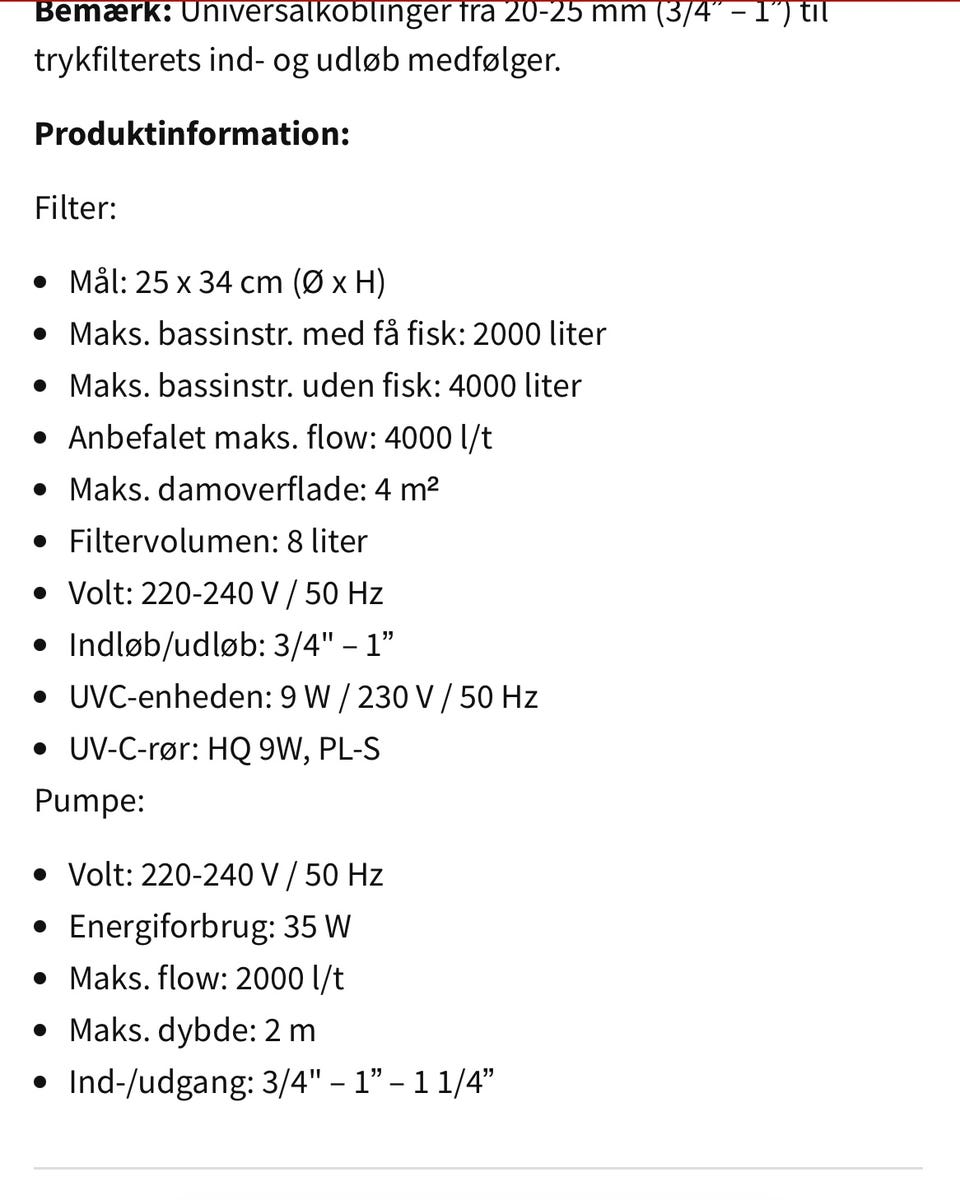 **Bemærk:** Universalkoblinger fra 20-25 mm (3/4” – 1”) til trykfilterets ind- og udløb medfølger.

**Produktinformation:**

Filter:

- Mål: 25 x 34 cm (Ø x H)
- Maks. bassinstr. med få fisk: 2000 liter
- Maks. bassinstr. uden fisk: 4000 liter
- Anbefalet maks. flow: 4000 l/t
- Maks. damoverflade: 4 m²
- Filtervolumen: 8 liter
- Volt: 220-240 V / 50 Hz
- Indløb/udløb: 3/4" – 1”
- UVC-enheden: 9 W / 230 V / 50 Hz
- UV-C-rør: HQ 9W, PL-S

Pumpe:

- Volt: 220-240 V / 50 Hz
- Energiforbrug: 35 W
- Maks. flow: 2000 l/t
- Maks. dybde: 2 m
- Ind-/udgang: 3/4" – 1” – 1 1/4”